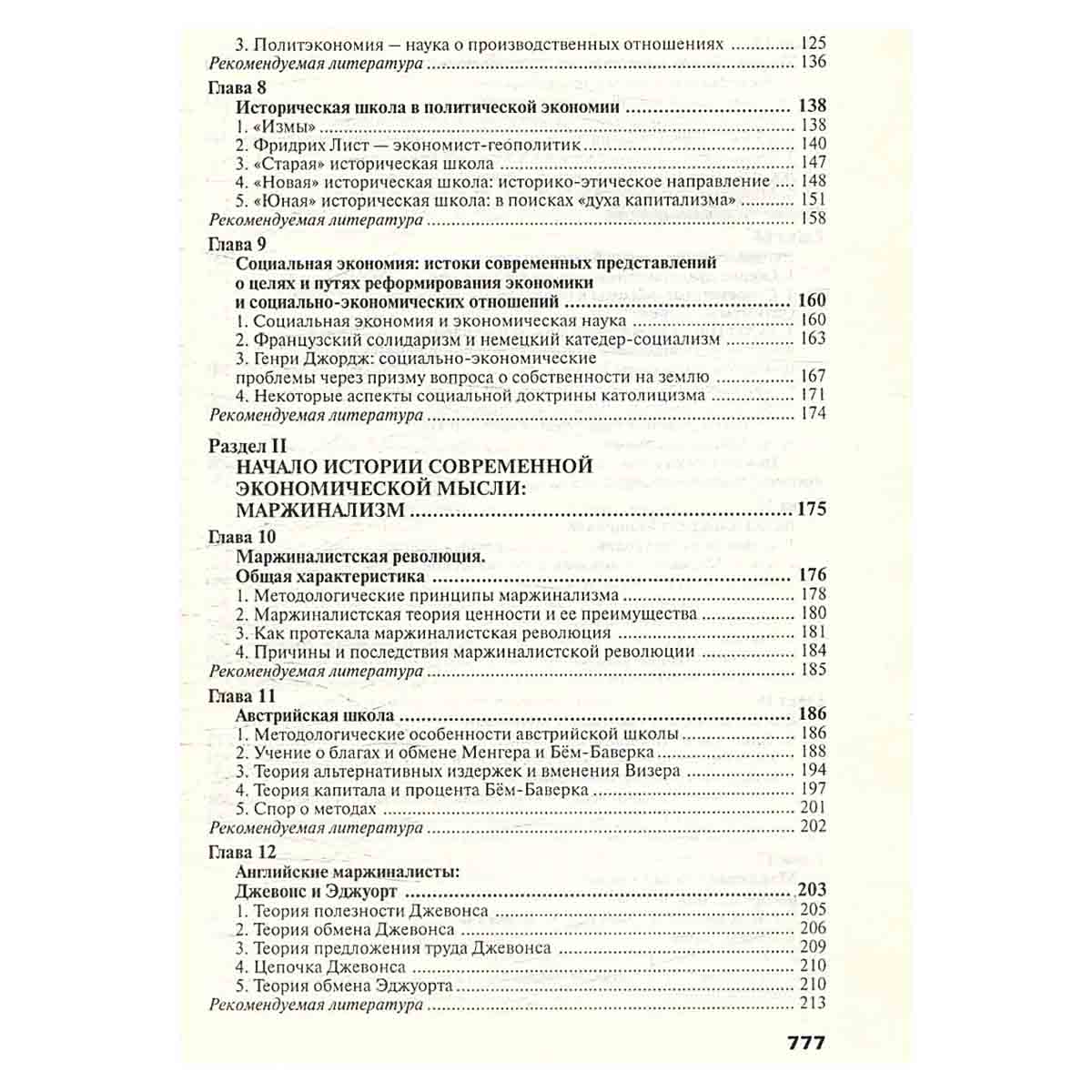 3. Политэкономия — наука о производственных отношениях 125
Рекомендуемая литература 136

Глава 8
Историческая школа в политической экономии 138
1. «Измы» 138
2. Фридрих Лист — экономист-геополитик 140
3. «Старая» историческая школа 147
4. «Новая» историческая школа: историко-этическое направление 148
5. «Юная» историческая школа: в поисках «духа капитализма» 151
Рекомендуемая литература 158

Глава 9
Социальная экономия: истоки современных представлений о целях и путях реформирования экономики и социально-экономических отношений 160
1. Социальная экономия и экономическая наука 160
2. Французский солидаризм и немецкий катедер-социализм 163
3. Генри Джордж: социально-экономические проблемы через призму вопроса о собственности на землю 167
4. Некоторые аспекты социальной доктрины католицизма 171
Рекомендуемая литература 174

Раздел II
НАЧАЛО ИСТОРИИ СОВРЕМЕННОЙ ЭКОНОМИЧЕСКОЙ МЫСЛИ: МАРЖИНАЛИЗМ 175

Глава 10
Маржиналистская революция. Общая характеристика 176
1. Методологические принципы маржинализма 178
2. Маржиналистская теория ценности и ее преимущества 180
3. Как протекала маржиналистская революция 181
4. Причины и последствия маржиналистской революции 184
Рекомендуемая литература 185

Глава 11
Австрийская школа 186
1. Методологические особенности австрийской школы 186
2. Учение о благах и обмене Менгера и Бём-Баверка 188
3. Теория альтернативных издержек и вменения Визера 194
4. Теория капитала и процента Бём-Баверка 197
5. Спор о методах 201
Рекомендуемая литература 202

Глава 12
Английские маржиналисты: Джевонс и Эджуорт 203
1. Теория полезности Джевонса 205
2. Теория обмена Джевонса 206
3. Теория предложения труда Джевонса 209
4. Цепочка Джевонса 210
5. Теория обмена Эджуорта 210
Рекомендуемая литература 213

777